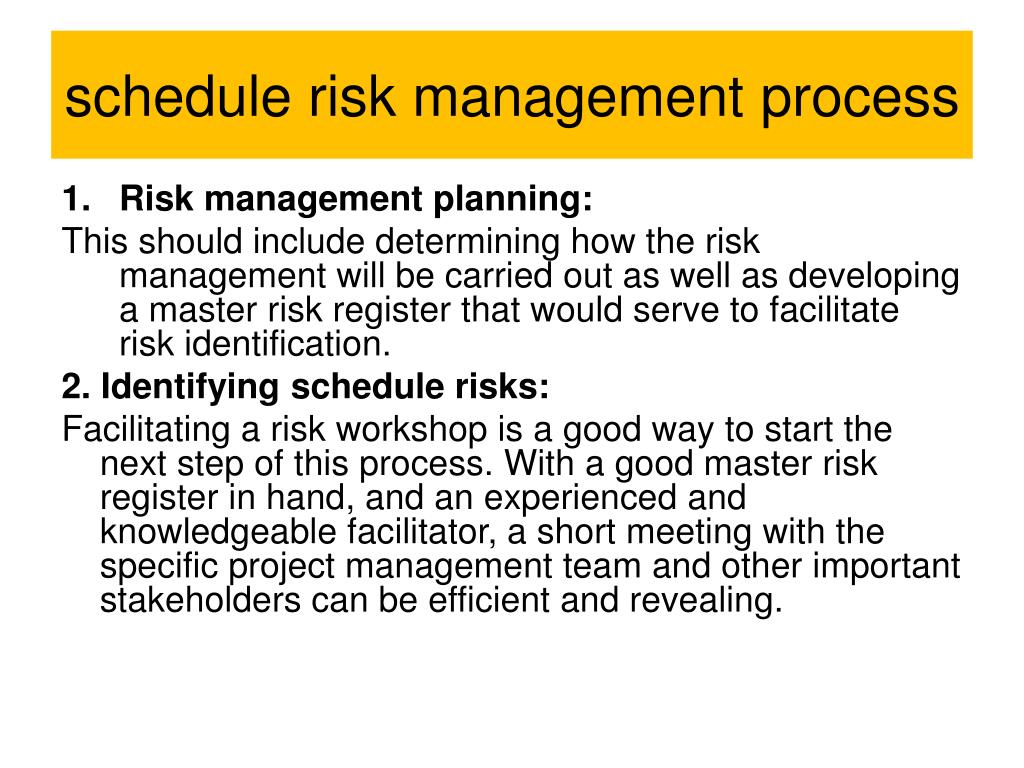 schedule risk management process

1. Risk management planning:

This should include determining how the risk management will be carried out as well as developing a master risk register that would serve to facilitate risk identification.

2. Identifying schedule risks:

Facilitating a risk workshop is a good way to start the next step of this process. With a good master risk register in hand, and an experienced and knowledgeable facilitator, a short meeting with the specific project management team and other important stakeholders can be efficient and revealing.